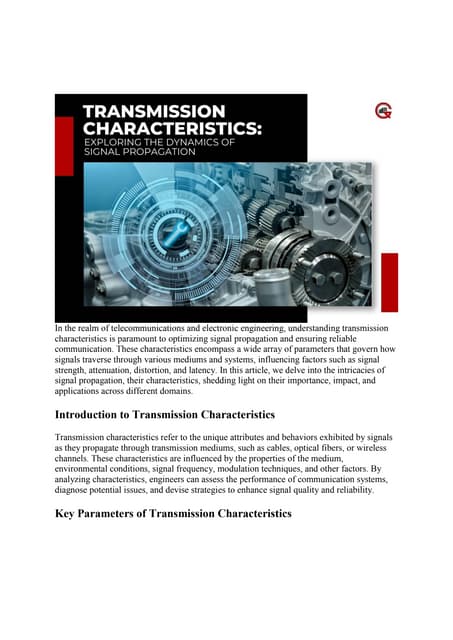 TRANSMISSION CHARACTERISTICS:
EXPLORING THE DYNAMICS OF SIGNAL PROPAGATION

In the realm of telecommunications and electronic engineering, understanding transmission characteristics is paramount to optimizing signal propagation and ensuring reliable communication. These characteristics encompass a wide array of parameters that govern how signals traverse through various mediums and systems, influencing factors such as signal strength, attenuation, distortion, and latency. In this article, we delve into the intricacies of signal propagation, their characteristics, shedding light on their importance, impact, and applications across different domains.

Introduction to Transmission Characteristics

Transmission characteristics refer to the unique attributes and behaviors exhibited by signals as they propagate through transmission mediums, such as cables, optical fibers, or wireless channels. These characteristics are influenced by the properties of the medium, environmental conditions, signal frequency, modulation techniques, and other factors. By analyzing characteristics, engineers can assess the performance of communication systems, diagnose potential issues, and devise strategies to enhance signal quality and reliability.

Key Parameters of Transmission Characteristics